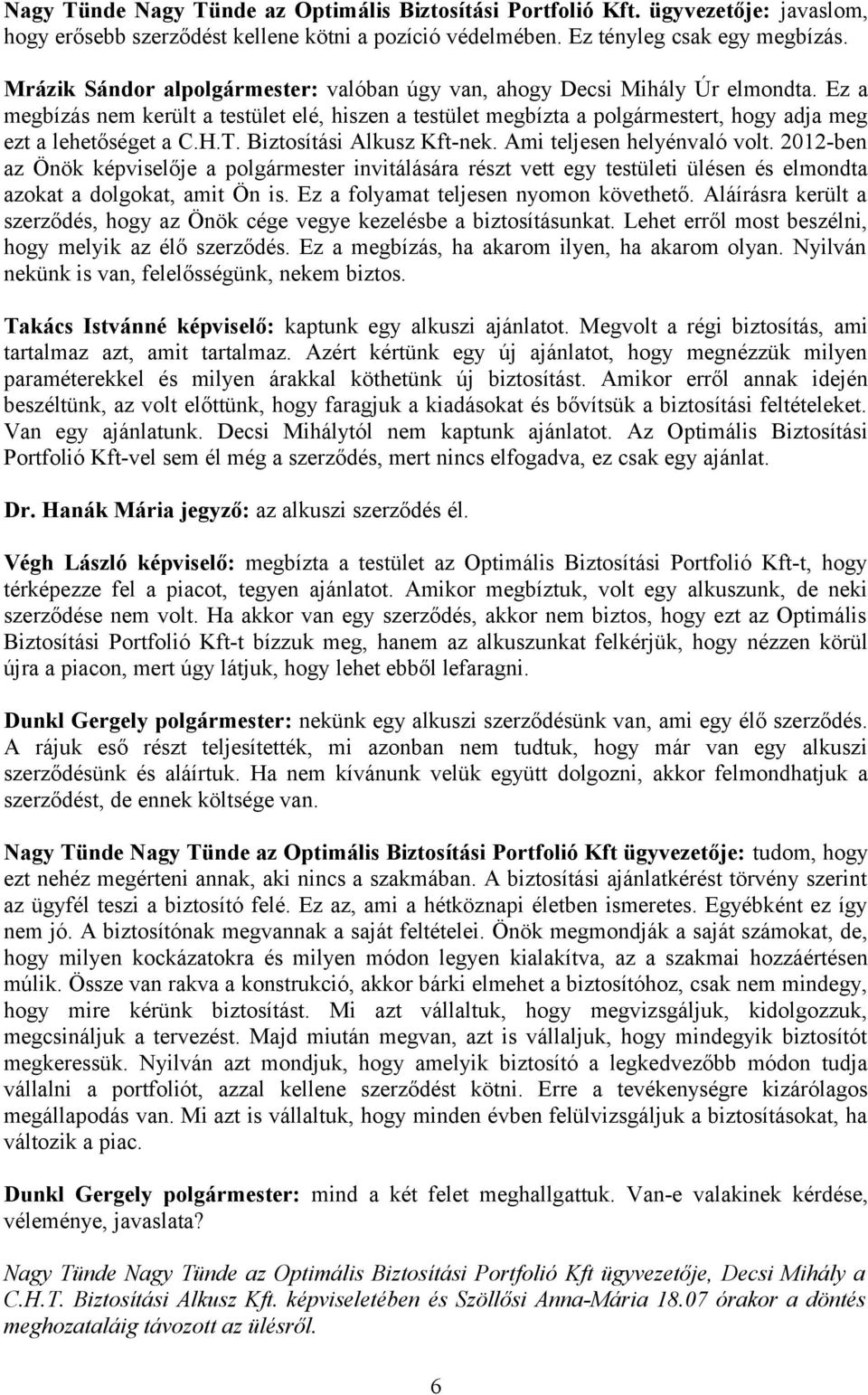 Nagy Tünde Nagy Tünde az Optimális Biztosítási Portfolió Kft. ügyvezetője: javaslom, hogy erősebb szerződést kellene kötni a pozíció védelmében. Ez tényleg csak egy megbízás.

Mrázik Sándor alpolgármester: valóban úgy van, ahogy Decsi Mihály Úr elmondta. Ez a megbízás nem került a testület elé, hiszen a testület megbízta a polgármestert, hogy adja meg ezt a lehetőséget a C.H.T. Biztosítási Alkusz Kft-nek. Ami teljesen helyénvaló volt. 2012-ben az Önök képviselője a polgármester invitálására részt vett egy testületi ülésen és elmondta azokat a dolgokat, amit Ön is. Ez a folyamat teljesen nyomon követhető. Aláírásra került a szerződés, hogy az Önök cége vegye kezelésbe a biztosításunkat. Lehet erről most beszélni, hogy melyik az élő szerződés. Ez a megbízás, ha akarom ilyen, ha akarom olyan. Nyilván nekünk is van, felelősségünk, nekem biztos.

Takács Istvánné képviselő: kaptunk egy alkuszi ajánlatot. Megvolt a régi biztosítás, ami tartalmaz azt, amit tartalmaz. Azért kértünk egy új ajánlatot, hogy megnézzük milyen paraméterekkel és milyen árakkal köthetünk új biztosítást. Amikor erről annak idején beszéltünk, az volt előttünk, hogy faragjuk a kiadásokat és bővítsük a biztosítási feltételeket. Van egy ajánlatunk. Decsi Mihálytól nem kaptunk ajánlatot. Az Optimális Biztosítási Portfolió Kft-vel sem él még a szerződés, mert nincs elfogadva, ez csak egy ajánlat.

Dr. Hanák Mária jegyző: az alkuszi szerződés él.

Végh László képviselő: megbízta a testület az Optimális Biztosítási Portfolió Kft-t, hogy térképezze fel a piacot, tegyen ajánlatot. Amikor megbíztuk, volt egy alkuszunk, de neki szerződése nem volt. Ha akkor van egy szerződés, akkor nem biztos, hogy ezt az Optimális Biztosítási Portfolió Kft-t bízzuk meg, hanem az alkuszunkat felkérjük, hogy nézzen körül újra a piacon, mert úgy látjuk, hogy lehet ebből lefaragni.

Dunkl Gergely polgármester: nekünk egy alkuszi szerződésünk van, ami egy élő szerződés. A rájuk eső részt teljesítették, mi azonban nem tudtuk, hogy már van egy alkuszi szerződésünk és aláírtuk. Ha nem kívánunk velük együtt dolgozni, akkor felmondhatjuk a szerződést, de ennek költsége van.

Nagy Tünde Nagy Tünde az Optimális Biztosítási Portfolió Kft ügyvezetője: tudom, hogy ezt nehéz megérteni annak, aki nincs a szakmában. A biztosítási ajánlatkérést törvény szerint az ügyfél teszi a biztosító felé. Ez az, ami a hétköznapi életben ismeretes. Egyébként ez így nem jó. A biztosítónak megvannak a saját feltételei. Önök megmondják a saját számokat, de, hogy milyen kockázatokra és milyen módon legyen kialakítva, az a szakmai hozzáértésen múlik. Össze van rakva a konstrukció, akkor bárki elmehet a biztosítóhoz, csak nem mindegy, hogy mire kérünk biztosítást. Mi azt vállaltuk, hogy megvizsgáljuk, kidolgozzuk, megcsináljuk a tervezést. Majd miután megvan, azt is vállaljuk, hogy mindegyik biztosítót megkeressük. Nyilván azt mondjuk, hogy amelyik biztosító a legkedvezőbb módon tudja vállalni a portfoliót, azzal kellene szerződést kötni. Erre a tevékenységre kizárólagos megállapodás van. Mi azt is vállaltuk, hogy minden évben felülvizsgáljuk a biztosításokat, ha változik a piac.

Dunkl Gergely polgármester: mind a két felet meghallgattuk. Van-e valakinek kérdése, véleménye, javaslata?

Nagy Tünde Nagy Tünde az Optimális Biztosítási Portfolió Kft ügyvezetője, Decsi Mihály a C.H.T. Biztosítási Alkusz Kft. képviseletében és Szöllősi Anna-Mária 18.07 órakor a döntés meghozataláig távozott az ülésről.

6